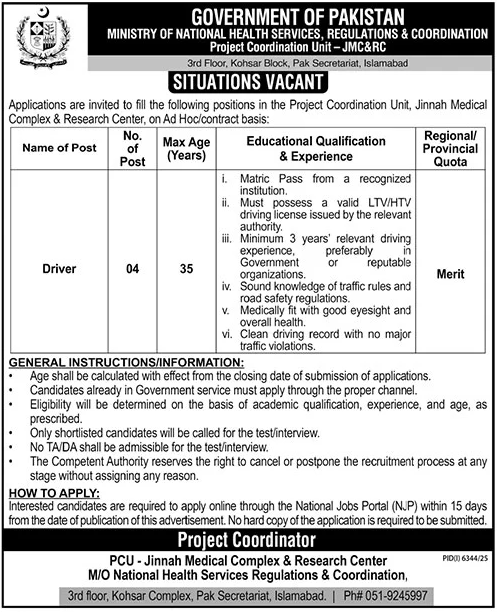 GOVERNMENT OF PAKISTAN
MINISTRY OF NATIONAL HEALTH SERVICES, REGULATIONS & COORDINATION
Project Coordination Unit – JMC&RC
3rd Floor, Kohsar Block, Pak Secretariat, Islamabad

SITUATIONS VACANT

Applications are invited to fill the following positions in the Project Coordination Unit, Jinnah Medical Complex & Research Center, on Ad Hoc/contract basis:

| Name of Post | No. of Post | Max Age (Years) | Educational Qualification & Experience | Regional/ Provincial Quota |
|---|---|---|---|---|
| Driver | 04 | 35 | i. Matric Pass from a recognized institution. ii. Must possess a valid LTV/HTV driving license issued by the relevant authority. iii. Minimum 3 years' relevant driving experience, preferably in Government or reputable organizations. iv. Sound knowledge of traffic rules and road safety regulations. v. Medically fit with good eyesight and overall health. vi. Clean driving record with no major traffic violations. | Merit |

GENERAL INSTRUCTIONS/INFORMATION:
• Age shall be calculated with effect from the closing date of submission of applications.
• Candidates already in Government service must apply through the proper channel.
• Eligibility will be determined on the basis of academic qualification, experience, and age, as prescribed.
• Only shortlisted candidates will be called for the test/interview.
• No TA/DA shall be admissible for the test/interview.
• The Competent Authority reserves the right to cancel or postpone the recruitment process at any stage without assigning any reason.

HOW TO APPLY:
Interested candidates are required to apply online through the National Jobs Portal (NJP) within 15 days from the date of publication of this advertisement. No hard copy of the application is required to be submitted.

Project Coordinator
PCU - Jinnah Medical Complex & Research Center
M/O National Health Services Regulations & Coordination,
PID(I) 6344/25
3rd floor, Kohsar Complex, Pak Secretariat, Islamabad. | Ph# 051-9245997